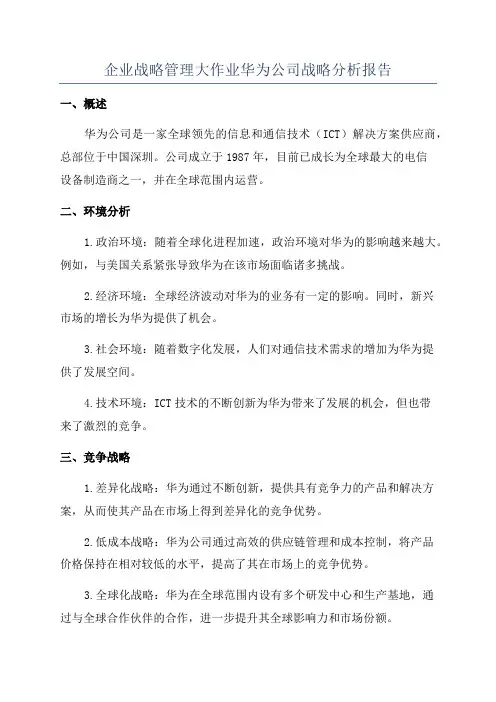 企业战略管理大作业华为公司战略分析报告

一、概述

华为公司是一家全球领先的信息和通信技术（ICT）解决方案供应商，总部位于中国深圳。公司成立于 1987 年，目前已成长为全球最大的电信设备制造商之一，并在全球范围内运营。

二、环境分析

1.政治环境：随着全球化进程加速，政治环境对华为的影响越来越大。例如，与美国关系紧张导致华为在该市场面临诸多挑战。

2.经济环境：全球经济波动对华为的业务有一定的影响。同时，新兴市场的增长为华为提供了机会。

3.社会环境：随着数字化发展，人们对通信技术需求的增加为华为提供了发展空间。

4.技术环境：ICT 技术的不断创新为华为带来了发展的机会，但也带来了激烈的竞争。

三、竞争战略

1.差异化战略：华为通过不断创新，提供具有竞争力的产品和解决方案，从而使其产品在市场上得到差异化的竞争优势。

2.低成本战略：华为公司通过高效的供应链管理和成本控制，将产品价格保持在相对较低的水平，提高了其在市场上的竞争优势。

3.全球化战略：华为在全球范围内设有多个研发中心和生产基地，通过与全球合作伙伴的合作，进一步提升其全球影响力和市场份额。